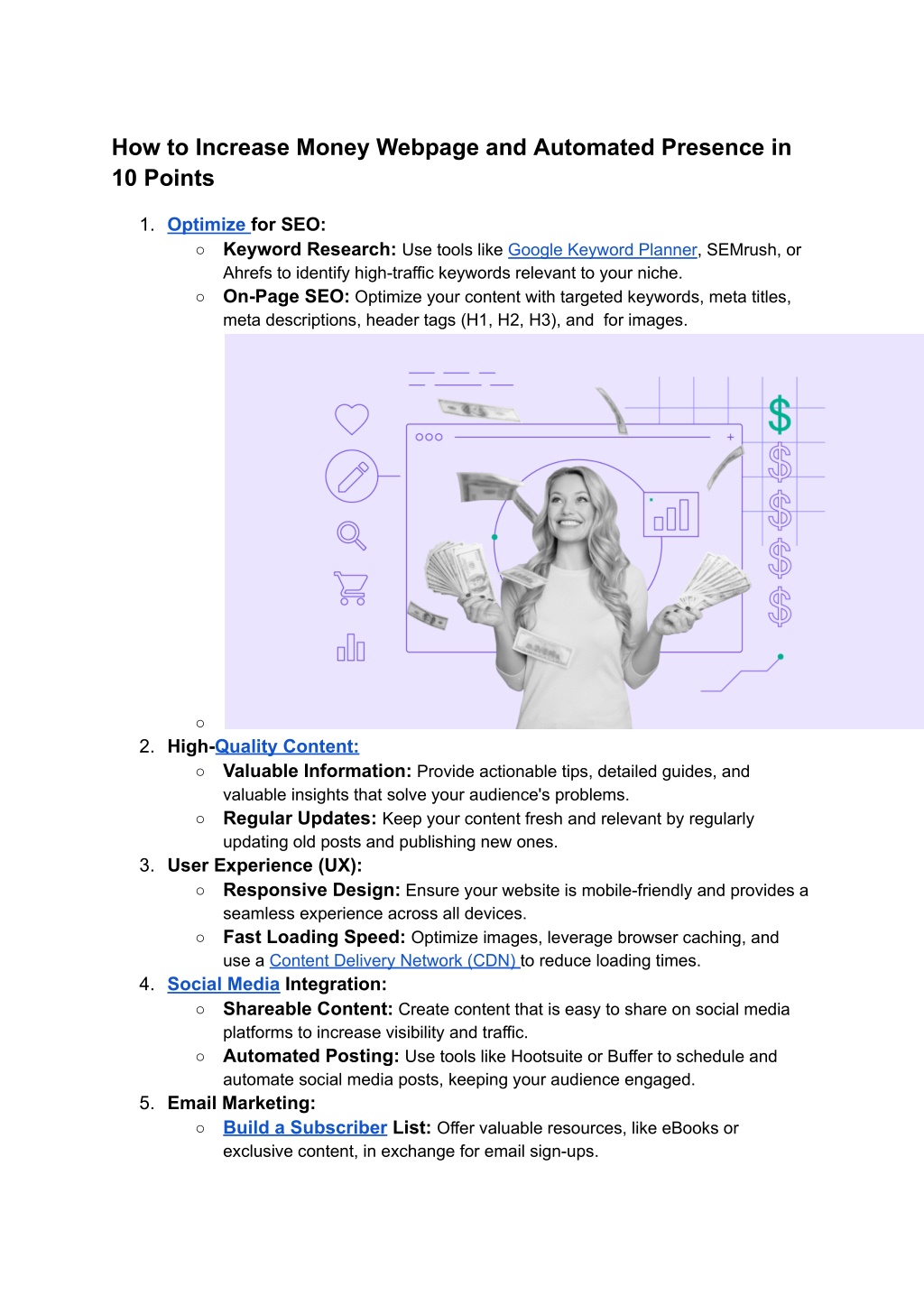 How to Increase Money Webpage and Automated Presence in 10 Points

1. Optimize for SEO:
○ Keyword Research: Use tools like Google Keyword Planner, SEMrush, or Ahrefs to identify high-traffic keywords relevant to your niche.
○ On-Page SEO: Optimize your content with targeted keywords, meta titles, meta descriptions, header tags (H1, H2, H3), and for images.
○
2. High-Quality Content:
○ Valuable Information: Provide actionable tips, detailed guides, and valuable insights that solve your audience's problems.
○ Regular Updates: Keep your content fresh and relevant by regularly updating old posts and publishing new ones.
3. User Experience (UX):
○ Responsive Design: Ensure your website is mobile-friendly and provides a seamless experience across all devices.
○ Fast Loading Speed: Optimize images, leverage browser caching, and use a Content Delivery Network (CDN) to reduce loading times.
4. Social Media Integration:
○ Shareable Content: Create content that is easy to share on social media platforms to increase visibility and traffic.
○ Automated Posting: Use tools like Hootsuite or Buffer to schedule and automate social media posts, keeping your audience engaged.
5. Email Marketing:
○ Build a Subscriber List: Offer valuable resources, like eBooks or exclusive content, in exchange for email sign-ups.